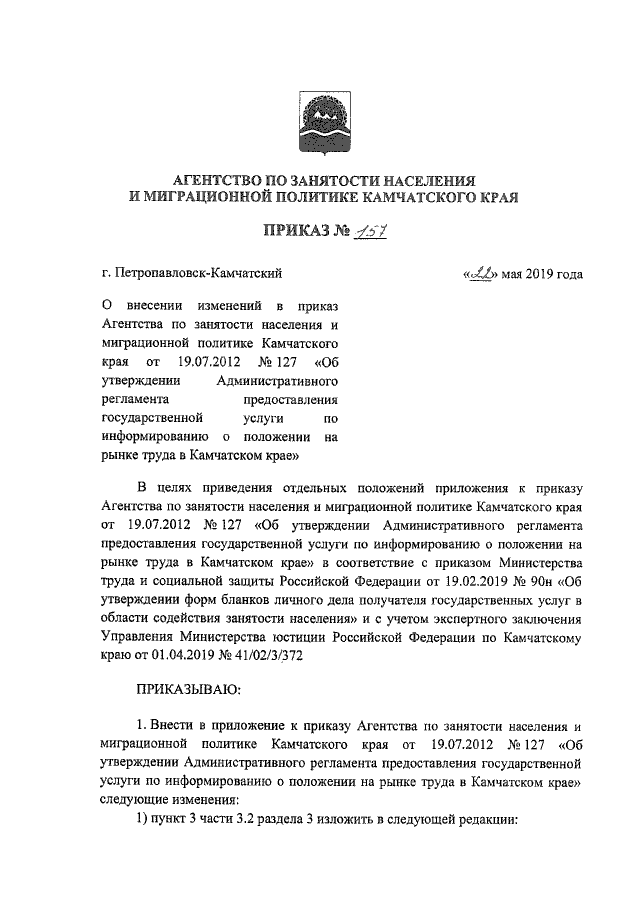 АГЕНТСТВО ПО ЗАНЯТОСТИ НАСЕЛЕНИЯ И МИГРАЦИОННОЙ ПОЛИТИКЕ КАМЧАТСКОГО КРАЯ

ПРИКАЗ № 157

г. Петропавловск-Камчатский

«22» мая 2019 года

О внесении изменений в приказ Агентства по занятости населения и миграционной политике Камчатского края от 19.07.2012 № 127 «Об утверждении Административного регламента предоставления государственной услуги по информированию о положении на рынке труда в Камчатском крае»

В целях приведения отдельных положений приложения к приказу Агентства по занятости населения и миграционной политике Камчатского края от 19.07.2012 № 127 «Об утверждении Административного регламента предоставления государственной услуги по информированию о положении на рынке труда в Камчатском крае» в соответствие с приказом Министерства труда и социальной защиты Российской Федерации от 19.02.2019 № 90н «Об утверждении форм бланков личного дела получателя государственных услуг в области содействия занятости населения» и с учетом экспертного заключения Управления Министерства юстиции Российской Федерации по Камчатскому краю от 01.04.2019 № 41/02/3/372

ПРИКАЗЫВАЮ:

1. Внести в приложение к приказу Агентства по занятости населения и миграционной политике Камчатского края от 19.07.2012 № 127 «Об утверждении Административного регламента предоставления государственной услуги по информированию о положении на рынке труда в Камчатском крае» следующие изменения:

1) пункт 3 части 3.2 раздела 3 изложить в следующей редакции: